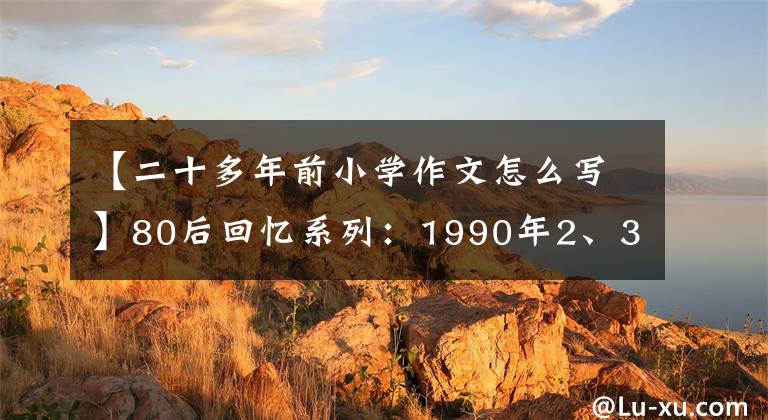 【二十多年前小学作文怎么写】80后回忆系列：1990年2、3

@Lu-xu.com